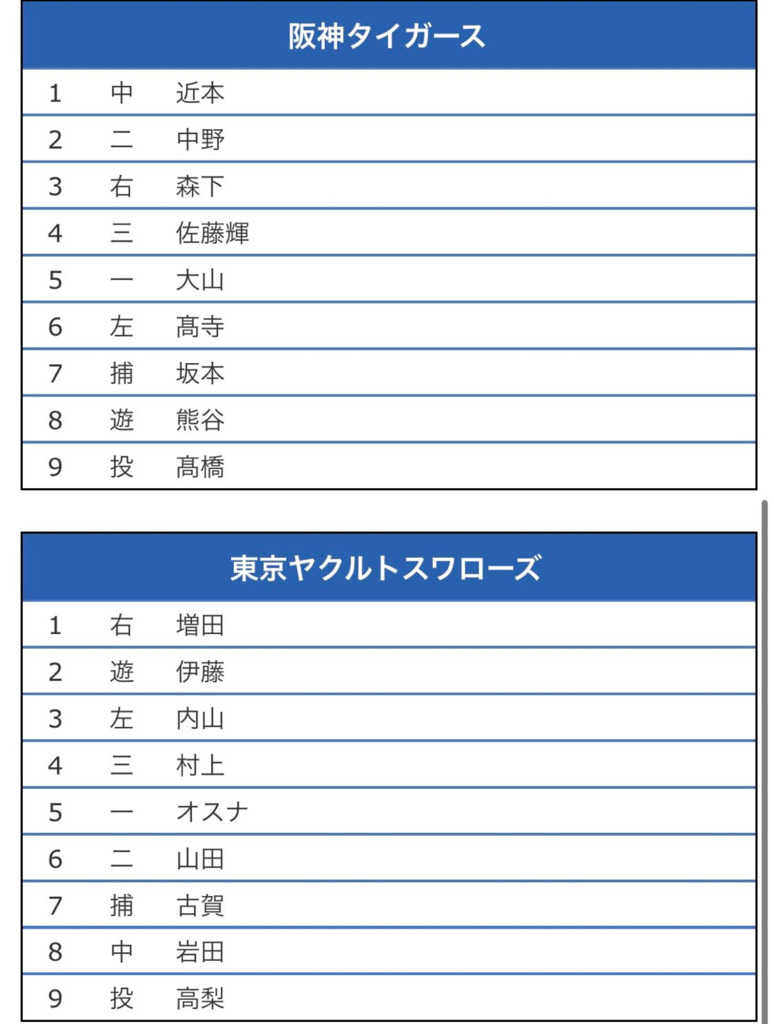 | 阪神タイガース | | |
|---|---|---|
| 1 | 中 | 近本 |
| 2 | 二 | 中野 |
| 3 | 右 | 森下 |
| 4 | 三 | 佐藤輝 |
| 5 | 一 | 大山 |
| 6 | 左 | 髙寺 |
| 7 | 捕 | 坂本 |
| 8 | 遊 | 熊谷 |
| 9 | 投 | 髙橋 |

| 東京ヤクルトスワローズ | | |
|---|---|---|
| 1 | 右 | 増田 |
| 2 | 遊 | 伊藤 |
| 3 | 左 | 内山 |
| 4 | 三 | 村上 |
| 5 | 一 | オスナ |
| 6 | 二 | 山田 |
| 7 | 捕 | 古賀 |
| 8 | 中 | 岩田 |
| 9 | 投 | 高梨 |